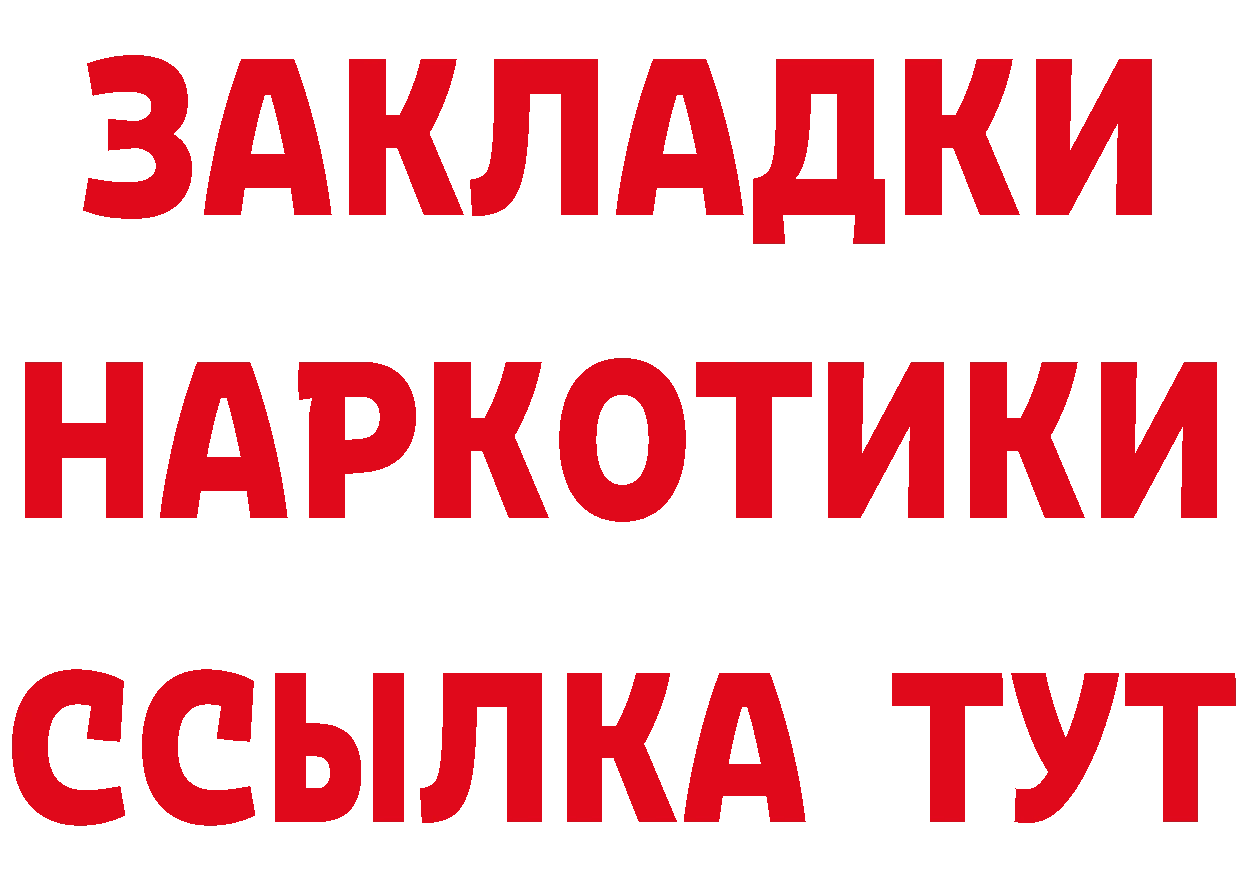 ЗАКЛАДКИ НАРКОТИКИ ССЫЛКА ТУТ